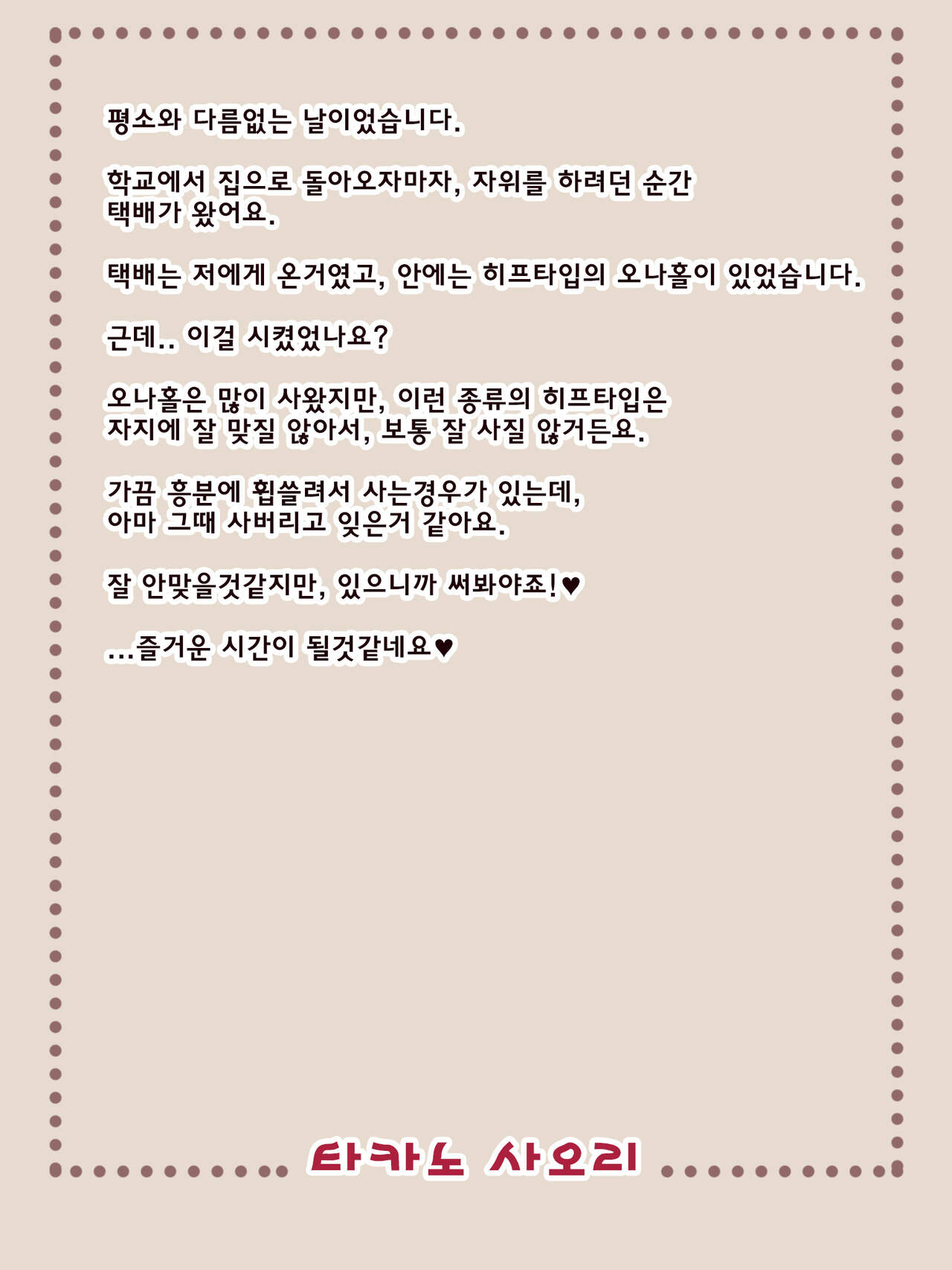 평소와 다름없는 날이었습니다.

학교에서 집으로 돌아오자마자, 자위를 하려던 순간 택배가 왔어요.

택배는 저에게 온거였고, 안에는 히프타입의 오나홀이 있었습니다.

근데.. 이걸 시켰었나요?

오나홀은 많이 사왔지만, 이런 종류의 히프타입은 자지에 잘 맞질 않아서, 보통 잘 사질 않거든요.

가끔 흥분에 휩쓸려서 사는경우가 있는데, 아마 그때 사버리고 잊은거 같아요.

잘 안맞을것같지만, 있으니까 써봐야죠!♥

...즐거운 시간이 될것같네요♥

타카노 사오리